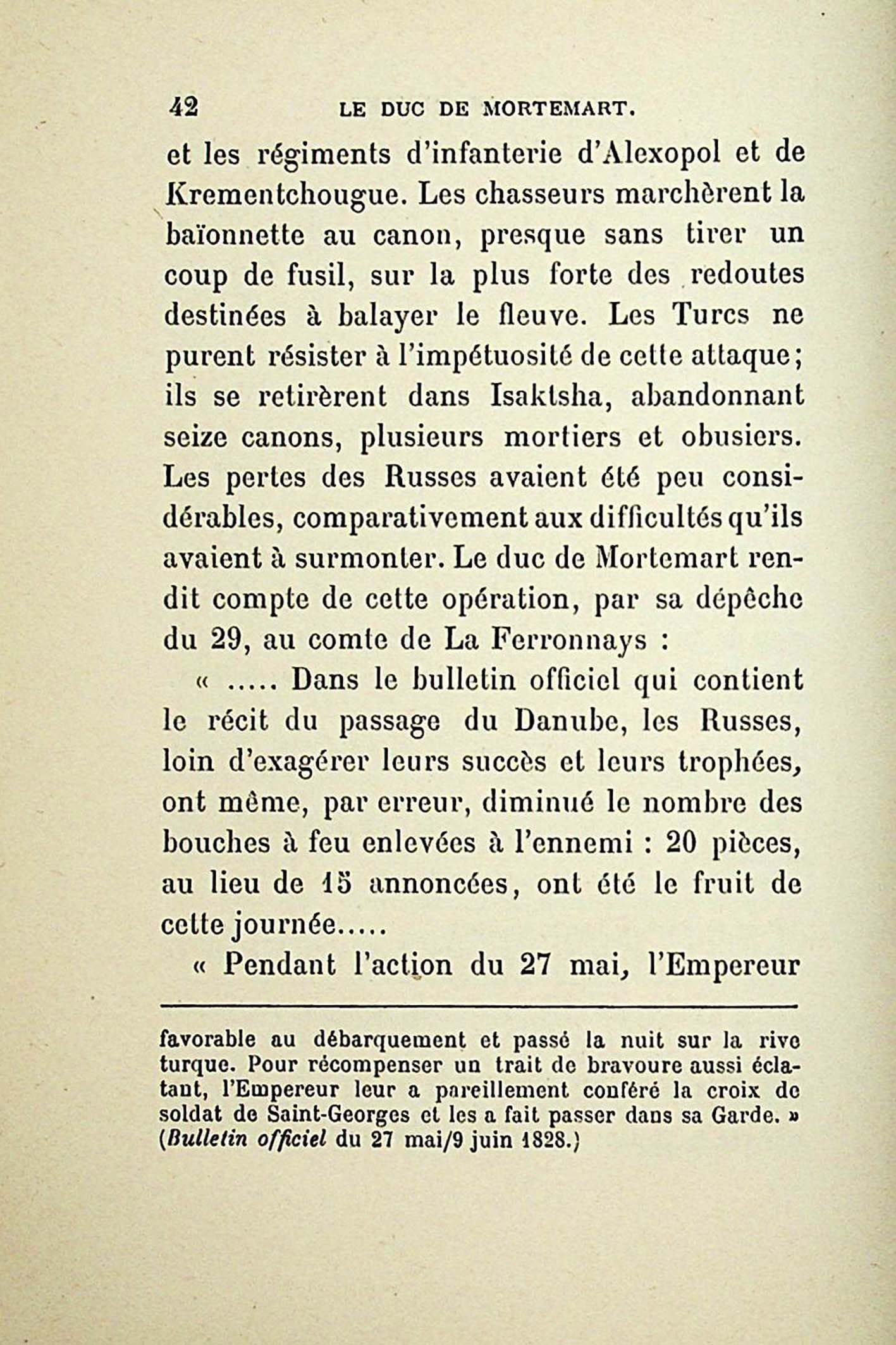 42 LE DUC DE MORTEMART.

et les régiments d'infanterie d'Alexopol et de Krementchougue. Les chasseurs marchèrent la baïonnette au canon, presque sans tirer un coup de fusil, sur la plus forte des redoutes destinées à balayer le fleuve. Les Turcs ne purent résister à l'impétuosité de cette attaque; ils se retirèrent dans Isaktsha, abandonnant seize canons, plusieurs mortiers et obusiers. Les pertes des Russes avaient été peu considérables, comparativement aux difficultés qu'ils avaient à surmonter. Le duc de Mortemart rendit compte de cette opération, par sa dépêche du 29, au comte de La Ferronnays :

« ..... Dans le bulletin officiel qui contient le récit du passage du Danube, les Russes, loin d'exagérer leurs succès et leurs trophées, ont même, par erreur, diminué le nombre des bouches à feu enlevées à l'ennemi : 20 pièces, au lieu de 15 annoncées, ont été le fruit de cette journée.....

« Pendant l'action du 27 mai, l'Empereur

favorable au débarquement et passé la nuit sur la rive turque. Pour récompenser un trait de bravoure aussi éclatant, l'Empereur leur a pareillement conféré la croix de soldat de Saint-Georges et les a fait passer dans sa Garde. » (Bulletin officiel du 27 mai/9 juin 1828.)